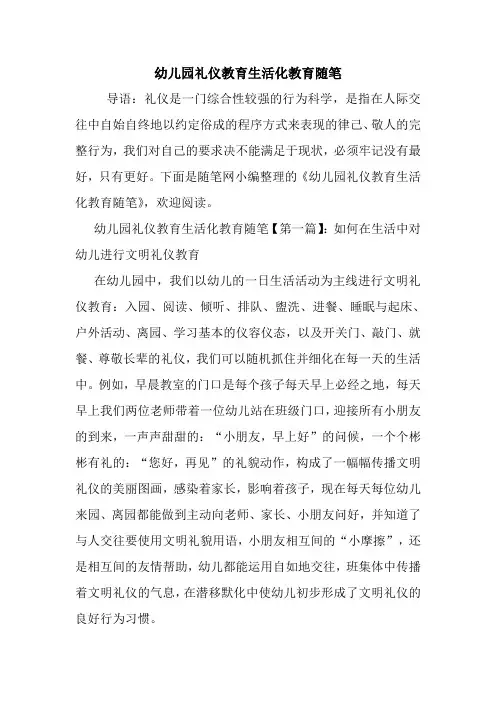 幼儿园礼仪教育生活化教育随笔

导语：礼仪是一门综合性较强的行为科学，是指在人际交往中自始自终地以约定俗成的程序方式来表现的律己、敬人的完整行为，我们对自己的要求决不能满足于现状，必须牢记没有最好，只有更好。下面是随笔网小编整理的《幼儿园礼仪教育生活化教育随笔》，欢迎阅读。

幼儿园礼仪教育生活化教育随笔【第一篇】：如何在生活中对幼儿进行文明礼仪教育

在幼儿园中，我们以幼儿的一日生活活动为主线进行文明礼仪教育：入园、阅读、倾听、排队、盥洗、进餐、睡眠与起床、户外活动、离园、学习基本的仪容仪态，以及开关门、敲门、就餐、尊敬长辈的礼仪，我们可以随机抓住并细化在每一天的生活中。例如，早晨教室的门口是每个孩子每天早上必经之地，每天早上我们两位老师带着一位幼儿站在班级门口，迎接所有小朋友的到来，一声声甜甜的：“小朋友，早上好”的问候，一个个彬彬有礼的：“您好，再见”的礼貌动作，构成了一幅幅传播文明礼仪的美丽图画，感染着家长，影响着孩子，现在每天每位幼儿来园、离园都能做到主动向老师、家长、小朋友问好，并知道了与人交往要使用文明礼貌用语，小朋友相互间的“小摩擦”，还是相互间的友情帮助，幼儿都能运用自如地交往，班集体中传播着文明礼仪的气息，在潜移默化中使幼儿初步形成了文明礼仪的良好行为习惯。